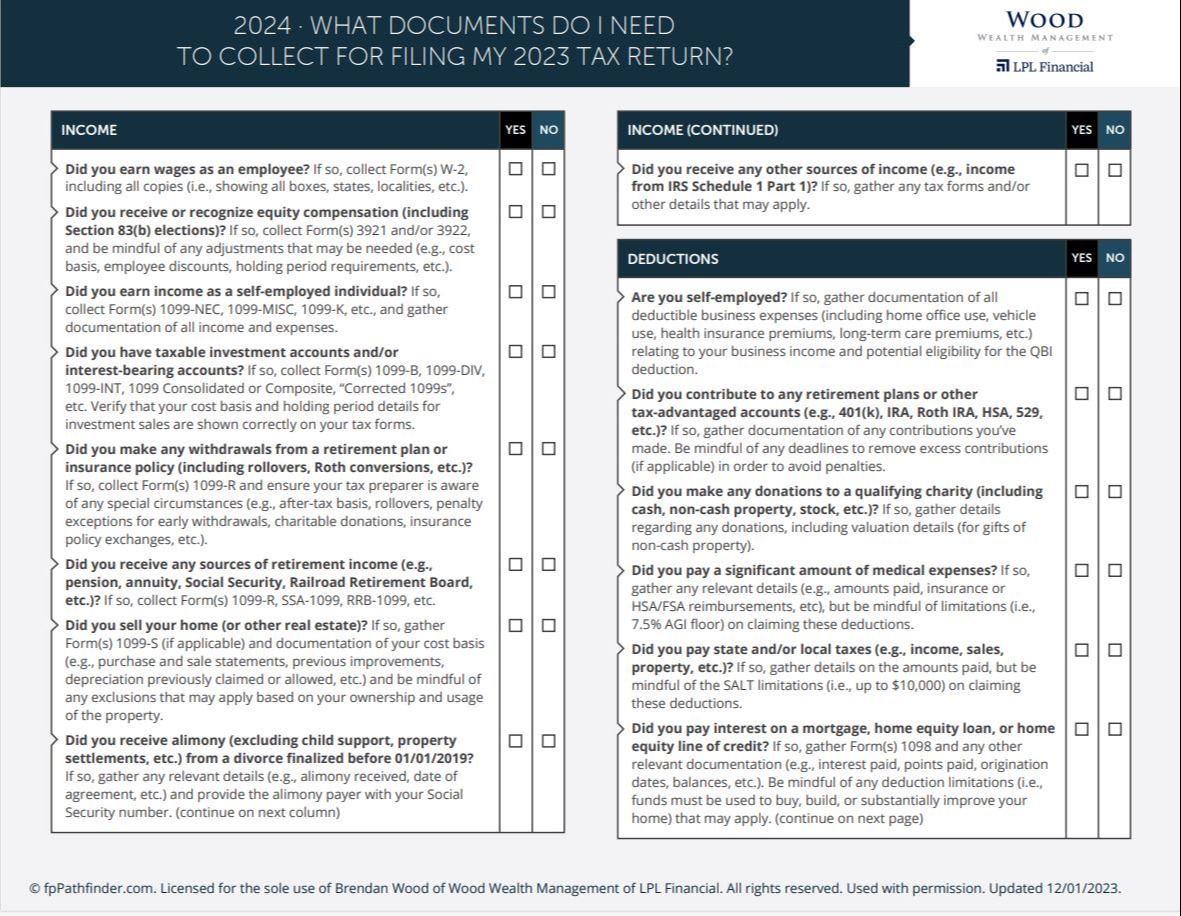 2024 · WHAT DOCUMENTS DO I NEED TO COLLECT FOR FILING MY 2023 TAX RETURN?

WOOD
WEALTH MANAGEMENT
of
LPL Financial

| INCOME | YES | NO |
|---|---|---|
| **Did you earn wages as an employee?** If so, collect Form(s) W-2, including all copies (i.e., showing all boxes, states, localities, etc.). | ☐ | ☐ |
| **Did you receive or recognize equity compensation (including Section 83(b) elections)?** If so, collect Form(s) 3921 and/or 3922, and be mindful of any adjustments that may be needed (e.g., cost basis, employee discounts, holding period requirements, etc.). | ☐ | ☐ |
| **Did you earn income as a self-employed individual?** If so, collect Form(s) 1099-NEC, 1099-MISC, 1099-K, etc., and gather documentation of all income and expenses. | ☐ | ☐ |
| **Did you have taxable investment accounts and/or interest-bearing accounts?** If so, collect Form(s) 1099-B, 1099-DIV, 1099-INT, 1099 Consolidated or Composite, "Corrected 1099s", etc. Verify that your cost basis and holding period details for investment sales are shown correctly on your tax forms. | ☐ | ☐ |
| **Did you make any withdrawals from a retirement plan or insurance policy (including rollovers, Roth conversions, etc.)?** If so, collect Form(s) 1099-R and ensure your tax preparer is aware of any special circumstances (e.g., after-tax basis, rollovers, penalty exceptions for early withdrawals, charitable donations, insurance policy exchanges, etc.). | ☐ | ☐ |
| **Did you receive any sources of retirement income (e.g., pension, annuity, Social Security, Railroad Retirement Board, etc.)?** If so, collect Form(s) 1099-R, SSA-1099, RRB-1099, etc. | ☐ | ☐ |
| **Did you sell your home (or other real estate)?** If so, gather Form(s) 1099-S (if applicable) and documentation of your cost basis (e.g., purchase and sale statements, previous improvements, depreciation previously claimed or allowed, etc.) and be mindful of any exclusions that may apply based on your ownership and usage of the property. | ☐ | ☐ |
| **Did you receive alimony (excluding child support, property settlements, etc.) from a divorce finalized before 01/01/2019?** If so, gather any relevant details (e.g., alimony received, date of agreement, etc.) and provide the alimony payer with your Social Security number. (continue on next column) | ☐ | ☐ |

| INCOME (CONTINUED) | YES | NO |
|---|---|---|
| **Did you receive any other sources of income (e.g., income from IRS Schedule 1 Part 1)?** If so, gather any tax forms and/or other details that may apply. | ☐ | ☐ |

| DEDUCTIONS | YES | NO |
|---|---|---|
| **Are you self-employed?** If so, gather documentation of all deductible business expenses (including home office use, vehicle use, health insurance premiums, long-term care premiums, etc.) relating to your business income and potential eligibility for the QBI deduction. | ☐ | ☐ |
| **Did you contribute to any retirement plans or other tax-advantaged accounts (e.g., 401(k), IRA, Roth IRA, HSA, 529, etc.)?** If so, gather documentation of any contributions you've made. Be mindful of any deadlines to remove excess contributions (if applicable) in order to avoid penalties. | ☐ | ☐ |
| **Did you make any donations to a qualifying charity (including cash, non-cash property, stock, etc.)?** If so, gather details regarding any donations, including valuation details (for gifts of non-cash property). | ☐ | ☐ |
| **Did you pay a significant amount of medical expenses?** If so, gather any relevant details (e.g., amounts paid, insurance or HSA/FSA reimbursements, etc), but be mindful of limitations (i.e., 7.5% AGI floor) on claiming these deductions. | ☐ | ☐ |
| **Did you pay state and/or local taxes (e.g., income, sales, property, etc.)?** If so, gather details on the amounts paid, but be mindful of the SALT limitations (i.e., up to $10,000) on claiming these deductions. | ☐ | ☐ |
| **Did you pay interest on a mortgage, home equity loan, or home equity line of credit?** If so, gather Form(s) 1098 and any other relevant documentation (e.g., interest paid, points paid, origination dates, balances, etc.). Be mindful of any deduction limitations (i.e., funds must be used to buy, build, or substantially improve your home) that may apply. (continue on next page) | ☐ | ☐ |

© fpPathfinder.com. Licensed for the sole use of Brendan Wood of Wood Wealth Management of LPL Financial. All rights reserved. Used with permission. Updated 12/01/2023.